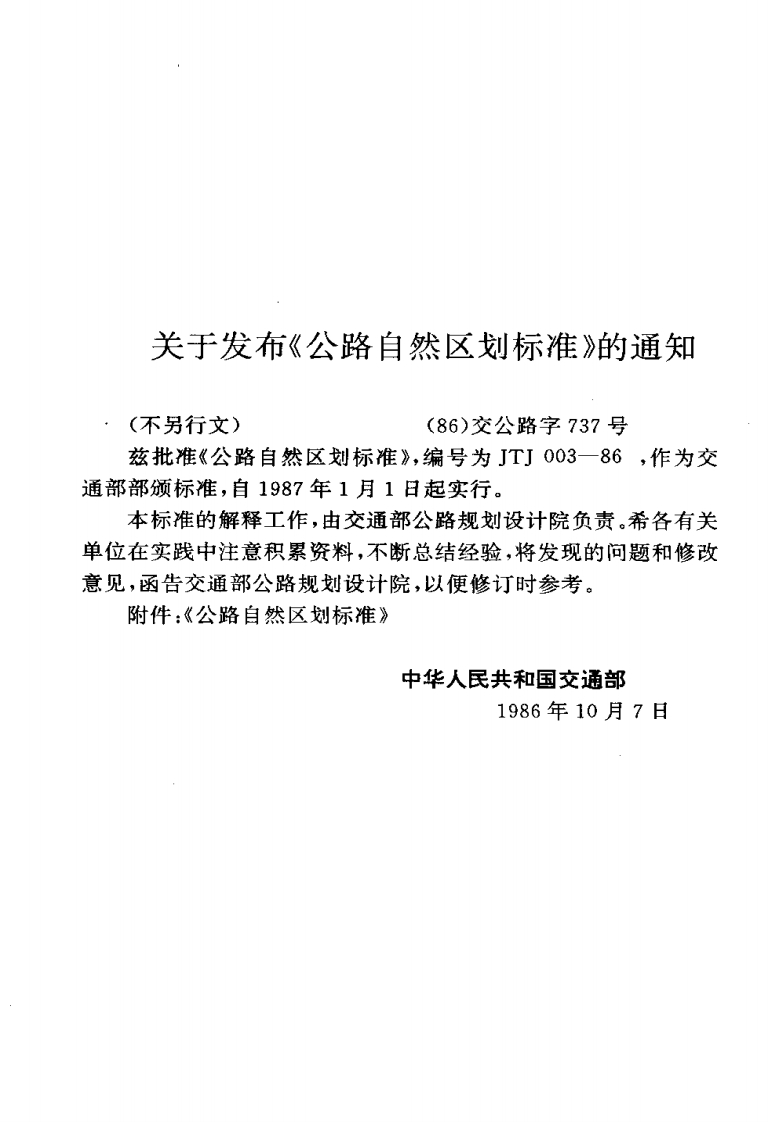 关于发布《公路自然区划标准》的通知

（不另行文）　　　　　　　　（86）交公路字 737 号

兹批准《公路自然区划标准》，编号为 JTJ 003—86 ，作为交通部部颁标准，自 1987 年 1 月 1 日起实行。

本标准的解释工作，由交通部公路规划设计院负责。希各有关单位在实践中注意积累资料，不断总结经验，将发现的问题和修改意见，函告交通部公路规划设计院，以便修订时参考。

附件：《公路自然区划标准》

中华人民共和国交通部
1986 年 10 月 7 日